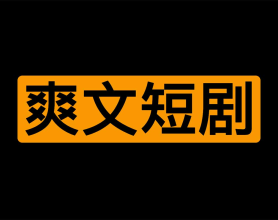 爽文短剧